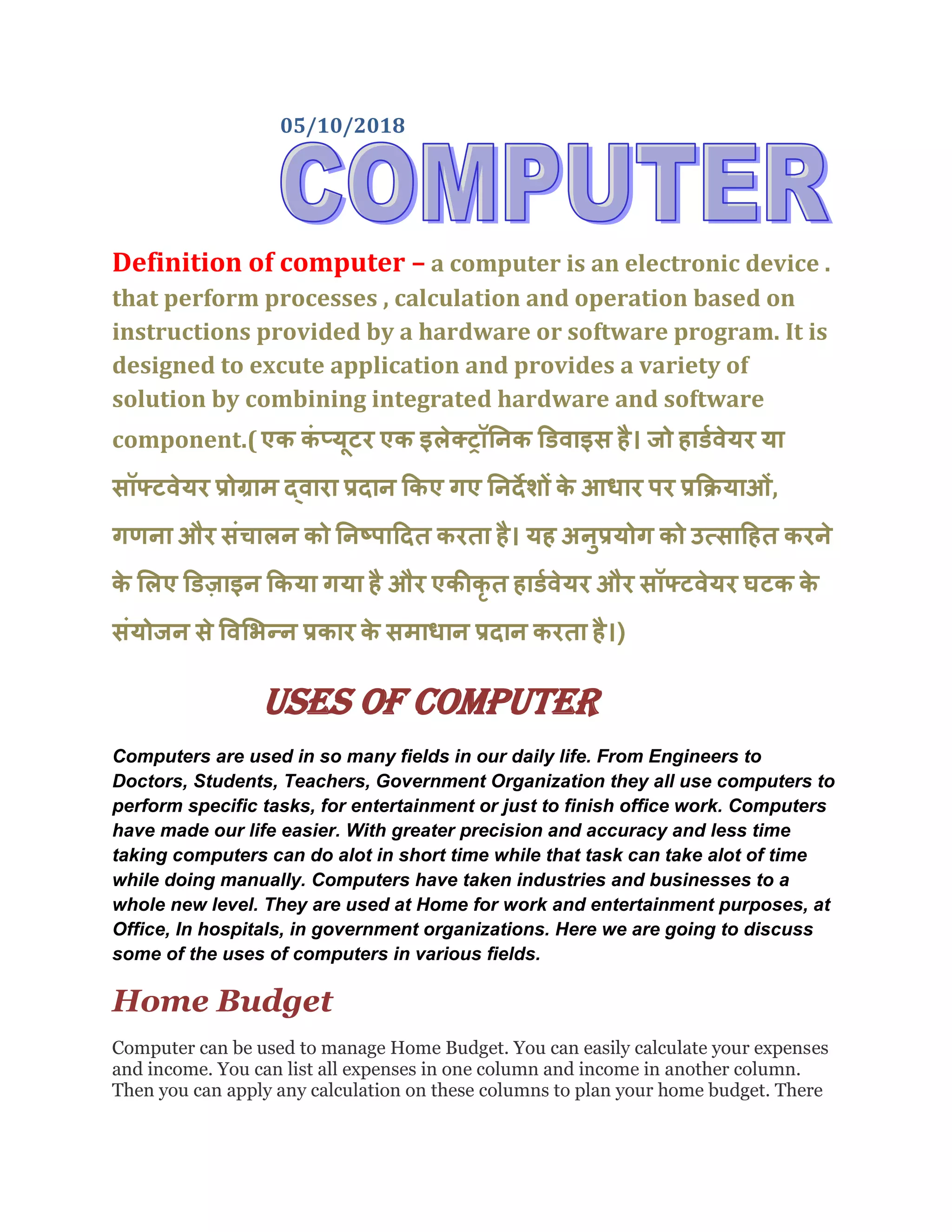 05/10/2018

COMPUTER

Definition of computer – a computer is an electronic device . that perform processes , calculation and operation based on instructions provided by a hardware or software program. It is designed to excute application and provides a variety of solution by combining integrated hardware and software component.( एक कंप्यूटर एक इलेक्ट्रॉनिक डिवाइस है। जो हार्डवेयर या सॉफ्टवेयर प्रोग्राम द्वारा प्रदान किए गए निर्देशों के आधार पर प्रक्रियाओं, गणना और संचालन को निष्पादित करता है। यह अनुप्रयोग को उत्साहित करने के लिए डिज़ाइन किया गया है और एकीकृत हार्डवेयर और सॉफ्टवेयर घटक के संयोजन से विभिन्न प्रकार के समाधान प्रदान करता है।)

USES OF COMPUTER

Computers are used in so many fields in our daily life. From Engineers to Doctors, Students, Teachers, Government Organization they all use computers to perform specific tasks, for entertainment or just to finish office work. Computers have made our life easier. With greater precision and accuracy and less time taking computers can do alot in short time while that task can take alot of time while doing manually. Computers have taken industries and businesses to a whole new level. They are used at Home for work and entertainment purposes, at Office, In hospitals, in government organizations. Here we are going to discuss some of the uses of computers in various fields.

Home Budget

Computer can be used to manage Home Budget. You can easily calculate your expenses and income. You can list all expenses in one column and income in another column. Then you can apply any calculation on these columns to plan your home budget. There